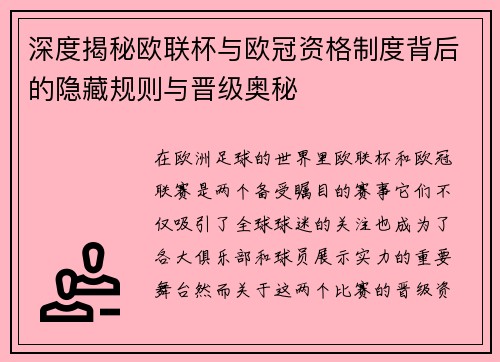 深度揭秘欧联杯与欧冠资格制度背后的隐藏规则与晋级奥秘

在欧洲足球的世界里欧联杯和欧冠联赛是两个备受瞩目的赛事它们不仅吸引了全球球迷的关注也成为了各大俱乐部和球员展示实力的重要舞台然而关于这两个比赛的晋级资